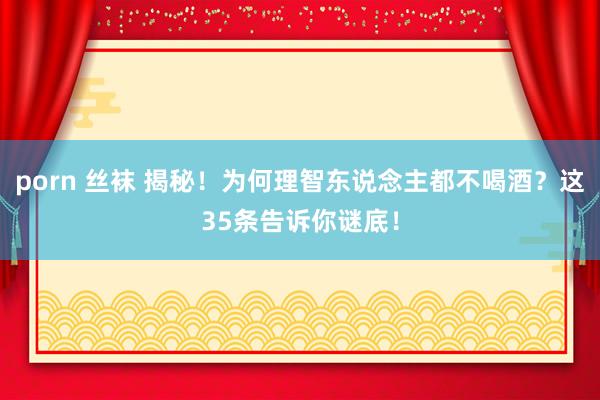 porn 丝袜 揭秘！为何理智东说念主都不喝酒？这35条告诉你谜底！